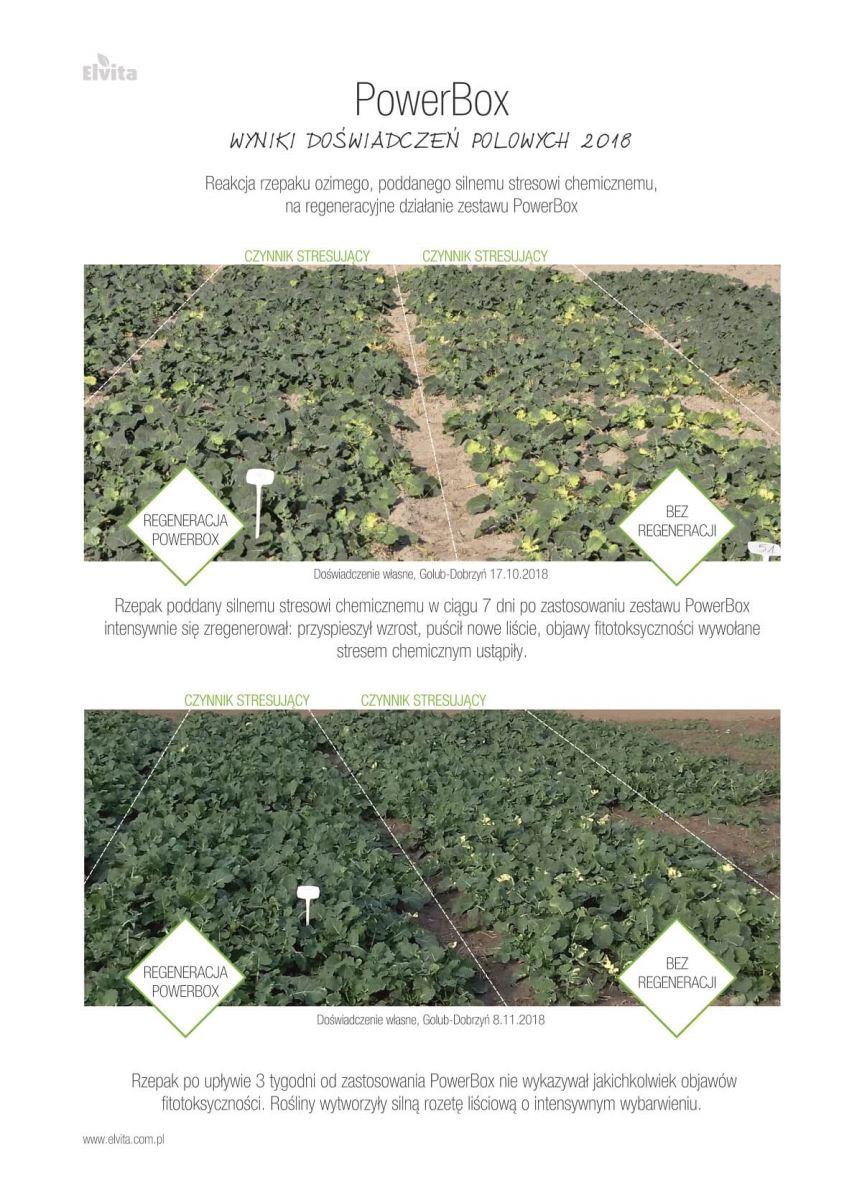 Elvita

PowerBox

WYNIKI DOŚWIADCZEŃ POLOWYCH 2018

Reakcja rzepaku ozimego, poddanego silnemu stresowi chemicznemu, na regeneracyjne działanie zestawu PowerBox

CZYNNIK STRESUJĄCY

CZYNNIK STRESUJĄCY

REGENERACJA POWERBOX

BEZ REGENERACJI

Doświadczenie własne, Golub-Dobrzyń 17.10.2018

Rzepak poddany silnemu stresowi chemicznemu w ciągu 7 dni po zastosowaniu zestawu PowerBox intensywnie się zregenerował: przyspieszył wzrost, puścił nowe liście, objawy fitotoksyczności wywołane stresem chemicznym ustąpiły.

CZYNNIK STRESUJĄCY

CZYNNIK STRESUJĄCY

REGENERACJA POWERBOX

BEZ REGENERACJI

Doświadczenie własne, Golub-Dobrzyń 8.11.2018

Rzepak po upływie 3 tygodni od zastosowania PowerBox nie wykazywał jakichkolwiek objawów fitotoksyczności. Rośliny wytworzyły silną rozetę liściową o intensywnym wybarwieniu.

www.elvita.com.pl